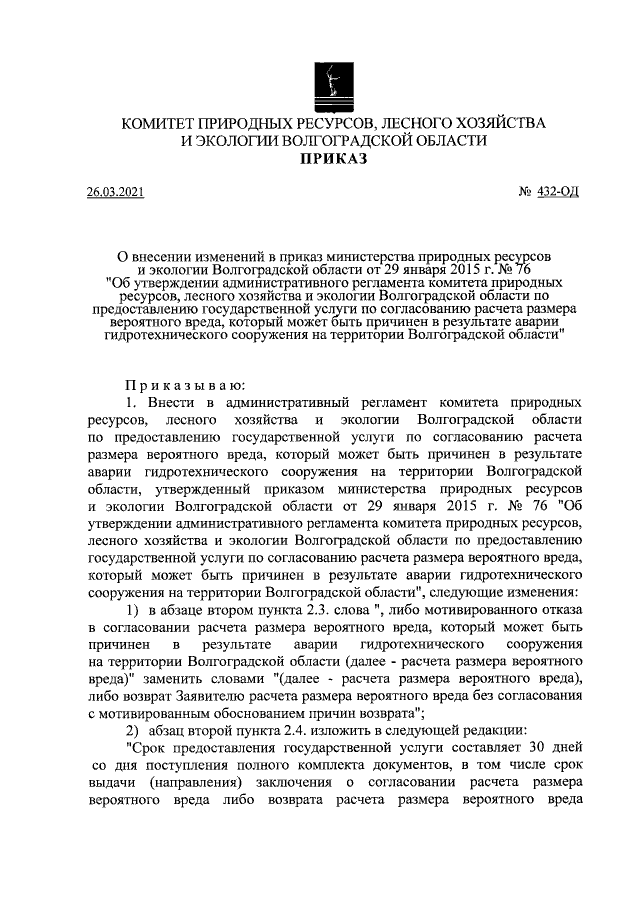 КОМИТЕТ ПРИРОДНЫХ РЕСУРСОВ, ЛЕСНОГО ХОЗЯЙСТВА И ЭКОЛОГИИ ВОЛГОГРАДСКОЙ ОБЛАСТИ
ПРИКАЗ

26.03.2021 № 432-ОД

О внесении изменений в приказ министерства природных ресурсов и экологии Волгоградской области от 29 января 2015 г. № 76 "Об утверждении административного регламента комитета природных ресурсов, лесного хозяйства и экологии Волгоградской области по предоставлению государственной услуги по согласованию расчета размера вероятного вреда, который может быть причинен в результате аварии гидротехнического сооружения на территории Волгоградской области"

Приказываю:
1. Внести в административный регламент комитета природных ресурсов, лесного хозяйства и экологии Волгоградской области по предоставлению государственной услуги по согласованию расчета размера вероятного вреда, который может быть причинен в результате аварии гидротехнического сооружения на территории Волгоградской области, утвержденный приказом министерства природных ресурсов и экологии Волгоградской области от 29 января 2015 г. № 76 "Об утверждении административного регламента комитета природных ресурсов, лесного хозяйства и экологии Волгоградской области по предоставлению государственной услуги по согласованию расчета размера вероятного вреда, который может быть причинен в результате аварии гидротехнического сооружения на территории Волгоградской области", следующие изменения:
1) в абзаце втором пункта 2.3. слова ", либо мотивированного отказа в согласовании расчета размера вероятного вреда, который может быть причинен в результате аварии гидротехнического сооружения на территории Волгоградской области (далее - расчета размера вероятного вреда)" заменить словами "(далее - расчета размера вероятного вреда), либо возврат Заявителю расчета размера вероятного вреда без согласования с мотивированным обоснованием причин возврата";
2) абзац второй пункта 2.4. изложить в следующей редакции:
"Срок предоставления государственной услуги составляет 30 дней со дня поступления полного комплекта документов, в том числе срок выдачи (направления) заключения о согласовании расчета размера вероятного вреда либо возврата расчета размера вероятного вреда